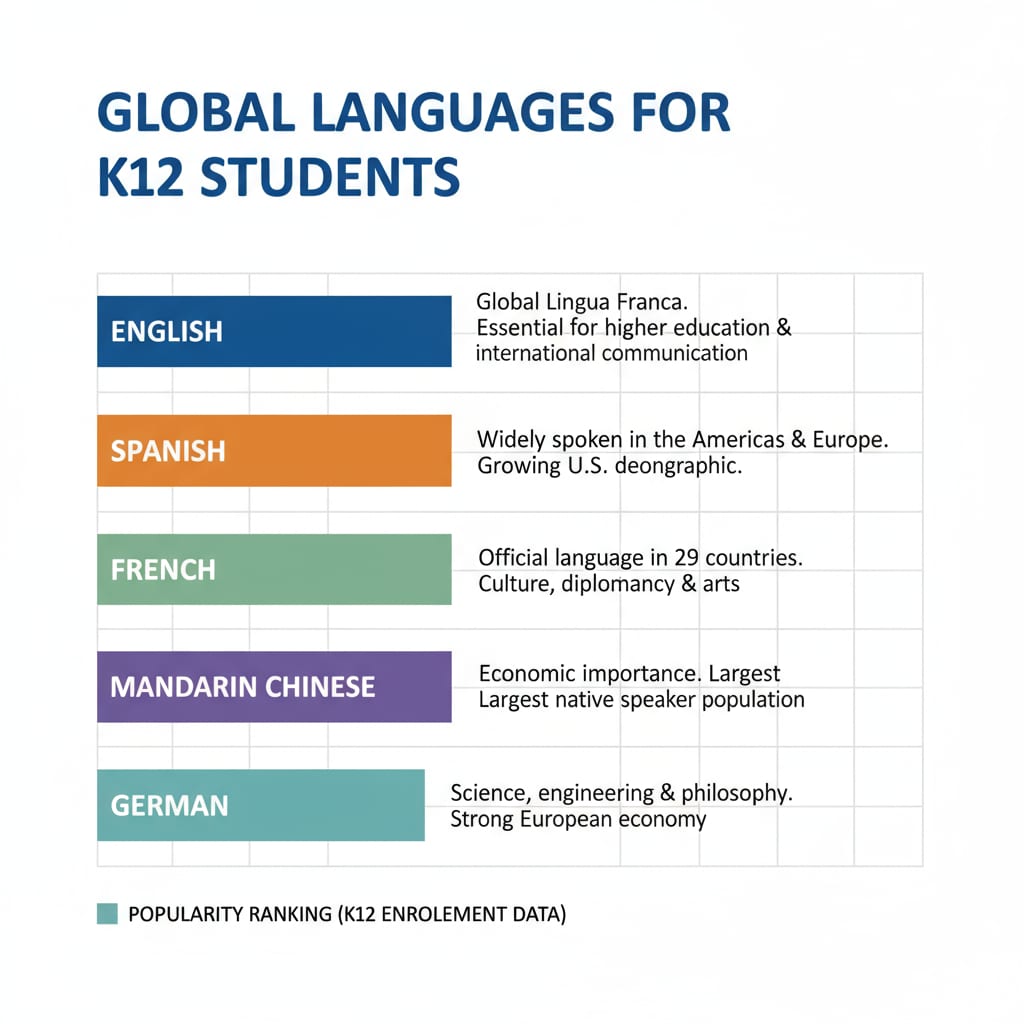 GLOBAL LANGUAGES FOR K12 STUDENTS

ENGLISH
Global Lingua Franca. Essential for higher education & international communication

SPANISH
Widely spoken in the Americas & Europe. Growing U.S. deongraphic.

FRENCH
Official language in 29 countries. Culture, diplomancy & arts

MANDARIN CHINESE
Economic importance. Largest Largest native speaker population

GERMAN
Science, engineering & philosophy. Strong European economy

POPULARITY RANKING (K12 ENROLEMENT DATA)